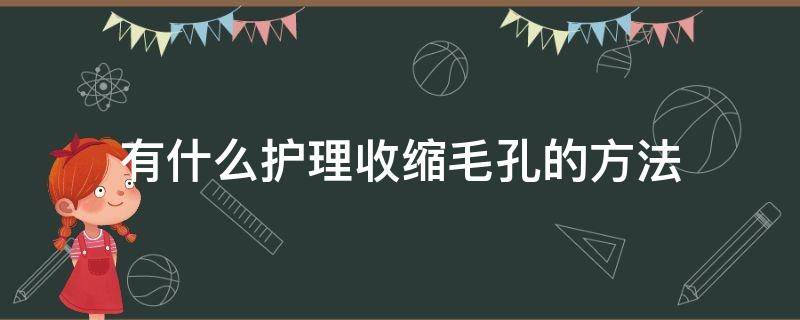 有什么护理收缩毛孔的方法